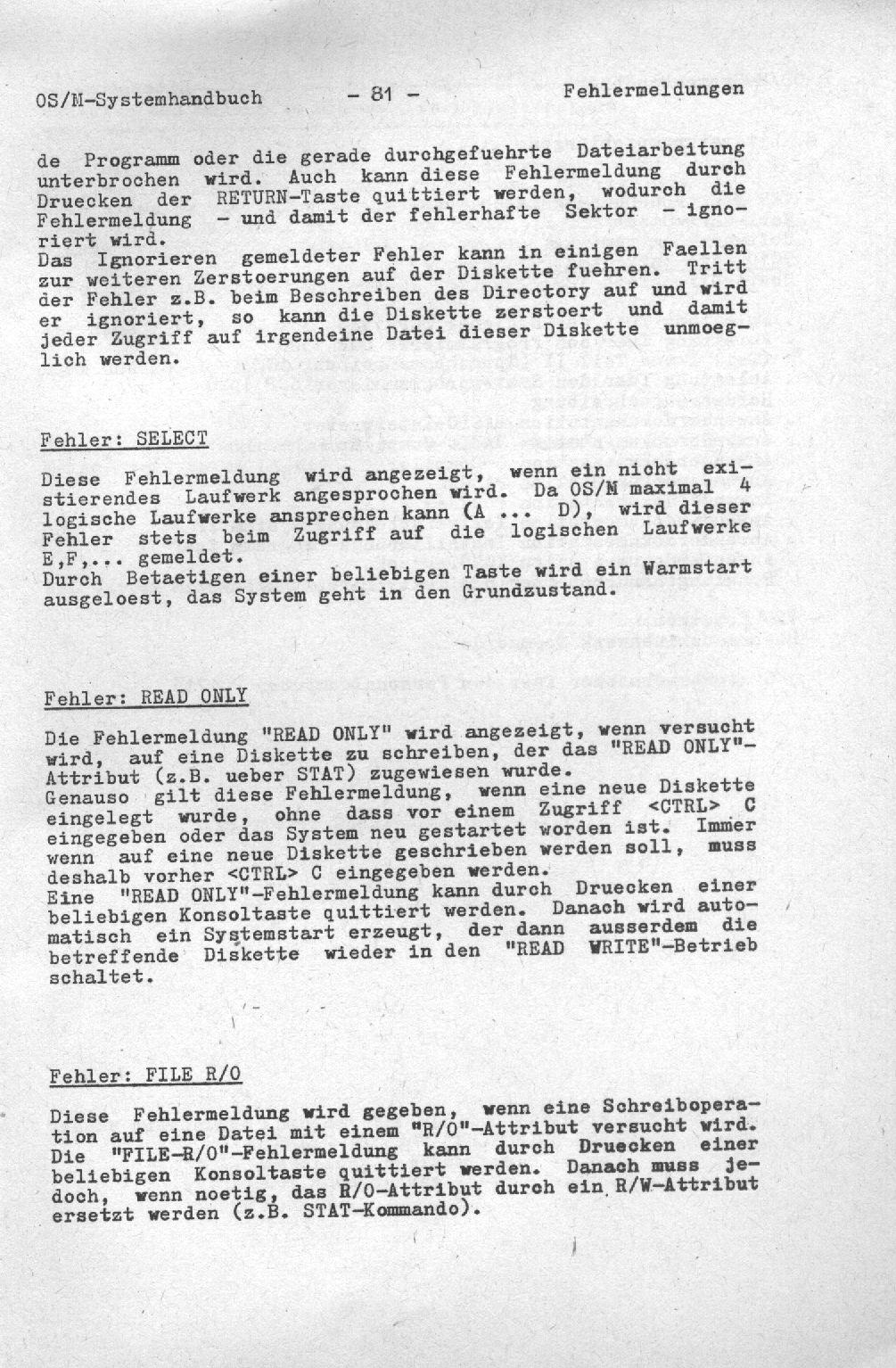 OS/M-Systemhandbuch - 81 - Fehlermeldungen

de Programm oder die gerade durchgefuehrte Dateiarbeitung unterbrochen wird. Auch kann diese Fehlermeldung durch Druecken der RETURN-Taste quittiert werden, wodurch die Fehlermeldung - und damit der fehlerhafte Sektor - ignoriert wird.
Das Ignorieren gemeldeter Fehler kann in einigen Faellen zur weiteren Zerstoerungen auf der Diskette fuehren. Tritt der Fehler z.B. beim Beschreiben des Directory auf und wird er ignoriert, so kann die Diskette zerstoert und damit jeder Zugriff auf irgendeine Datei dieser Diskette unmoeglich werden.

Fehler: SELECT

Diese Fehlermeldung wird angezeigt, wenn ein nicht existierendes Laufwerk angesprochen wird. Da OS/M maximal 4 logische Laufwerke ansprechen kann (A ... D), wird dieser Fehler stets beim Zugriff auf die logischen Laufwerke E,F,... gemeldet.
Durch Betaetigen einer beliebigen Taste wird ein Warmstart ausgeloest, das System geht in den Grundzustand.

Fehler: READ ONLY

Die Fehlermeldung "READ ONLY" wird angezeigt, wenn versucht wird, auf eine Diskette zu schreiben, der das "READ ONLY"-Attribut (z.B. ueber STAT) zugewiesen wurde.
Genauso gilt diese Fehlermeldung, wenn eine neue Diskette eingelegt wurde, ohne dass vor einem Zugriff <CTRL> C eingegeben oder das System neu gestartet worden ist. Immer wenn auf eine neue Diskette geschrieben werden soll, muss deshalb vorher <CTRL> C eingegeben werden.
Eine "READ ONLY"-Fehlermeldung kann durch Druecken einer beliebigen Konsoltaste quittiert werden. Danach wird automatisch ein Systemstart erzeugt, der dann ausserdem die betreffende Diskette wieder in den "READ WRITE"-Betrieb schaltet.

Fehler: FILE R/O

Diese Fehlermeldung wird gegeben, wenn eine Schreiboperation auf eine Datei mit einem "R/O"-Attribut versucht wird. Die "FILE-R/O"-Fehlermeldung kann durch Druecken einer beliebigen Konsoltaste quittiert werden. Danach muss jedoch, wenn noetig, das R/O-Attribut durch ein R/W-Attribut ersetzt werden (z.B. STAT-Kommando).